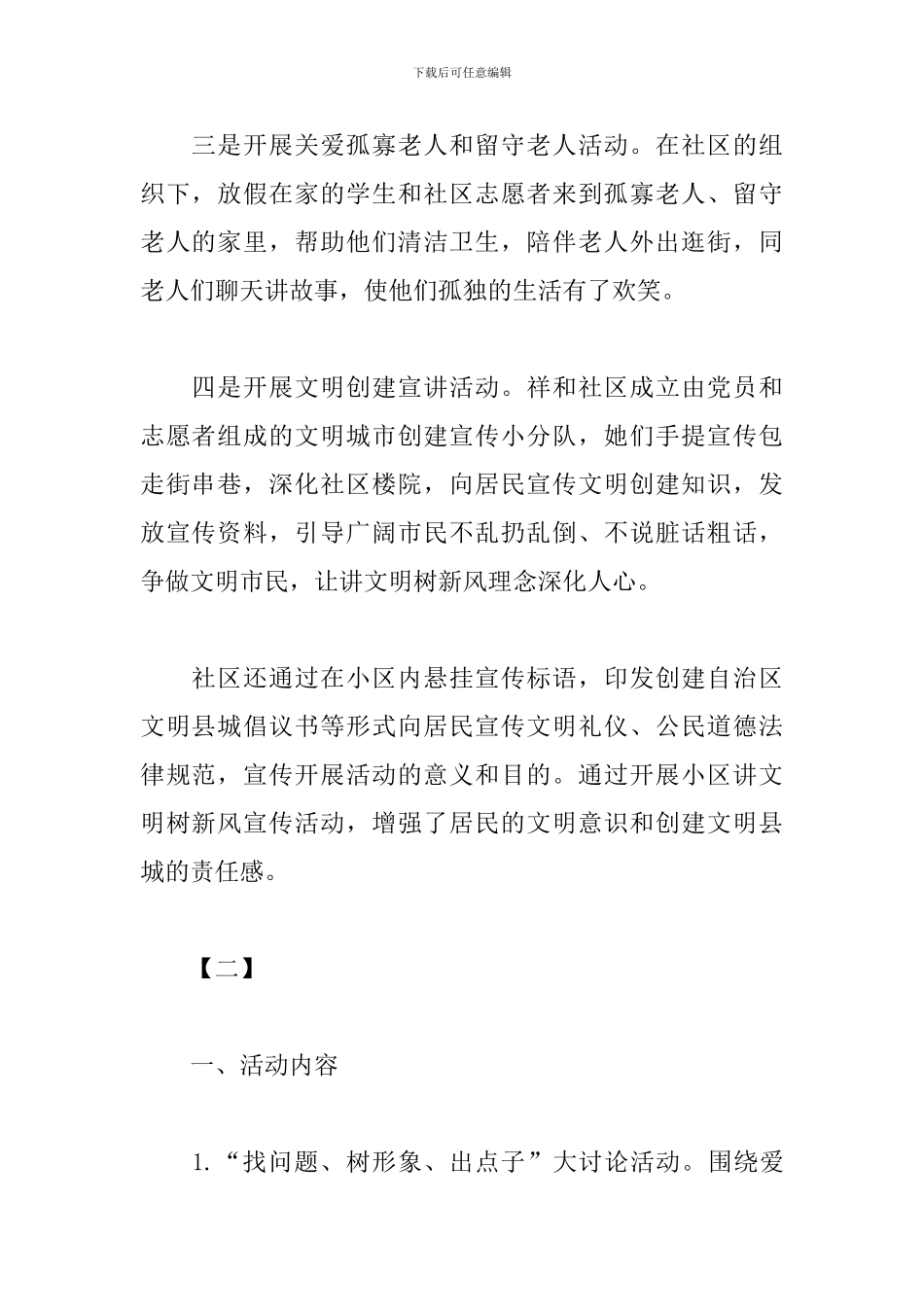 下载后可任意编辑

三是开展关爱孤寡老人和留守老人活动。在社区的组织下，放假在家的学生和社区志愿者来到孤寡老人、留守老人的家里，帮助他们清洁卫生，陪伴老人外出逛街，同老人们聊天讲故事，使他们孤独的生活有了欢笑。

四是开展文明创建宣讲活动。祥和社区成立由党员和志愿者组成的文明城市创建宣传小分队，她们手提宣传包走街串巷，深化社区楼院，向居民宣传文明创建知识，发放宣传资料，引导广阔市民不乱扔乱倒、不说脏话粗话，争做文明市民，让讲文明树新风理念深化人心。

社区还通过在小区内悬挂宣传标语，印发创建自治区文明县城倡议书等形式向居民宣传文明礼仪、公民道德法律规范，宣传开展活动的意义和目的。通过开展小区讲文明树新风宣传活动，增强了居民的文明意识和创建文明县城的责任感。

【二】

一、活动内容

1.“找问题、树形象、出点子”大讨论活动。围绕爱